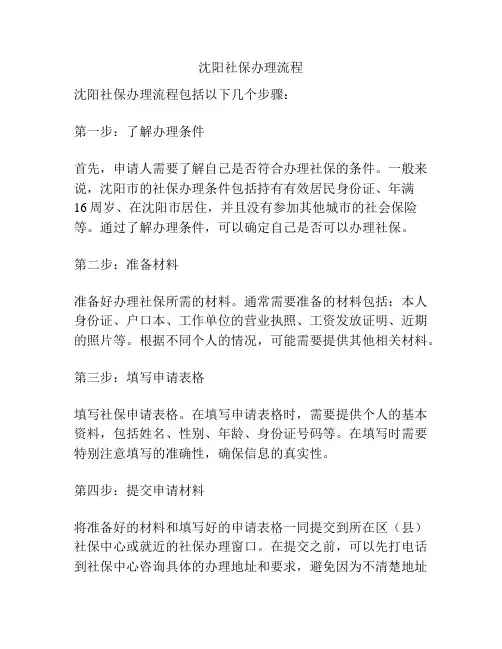 沈阳社保办理流程

沈阳社保办理流程包括以下几个步骤：

第一步：了解办理条件

首先，申请人需要了解自己是否符合办理社保的条件。一般来说，沈阳市的社保办理条件包括持有有效居民身份证、年满16周岁、在沈阳市居住，并且没有参加其他城市的社会保险等。通过了解办理条件，可以确定自己是否可以办理社保。

第二步：准备材料

准备好办理社保所需的材料。通常需要准备的材料包括：本人身份证、户口本、工作单位的营业执照、工资发放证明、近期的照片等。根据不同个人的情况，可能需要提供其他相关材料。

第三步：填写申请表格

填写社保申请表格。在填写申请表格时，需要提供个人的基本资料，包括姓名、性别、年龄、身份证号码等。在填写时需要特别注意填写的准确性，确保信息的真实性。

第四步：提交申请材料

将准备好的材料和填写好的申请表格一同提交到所在区（县）社保中心或就近的社保办理窗口。在提交之前，可以先打电话到社保中心咨询具体的办理地址和要求，避免因为不清楚地址